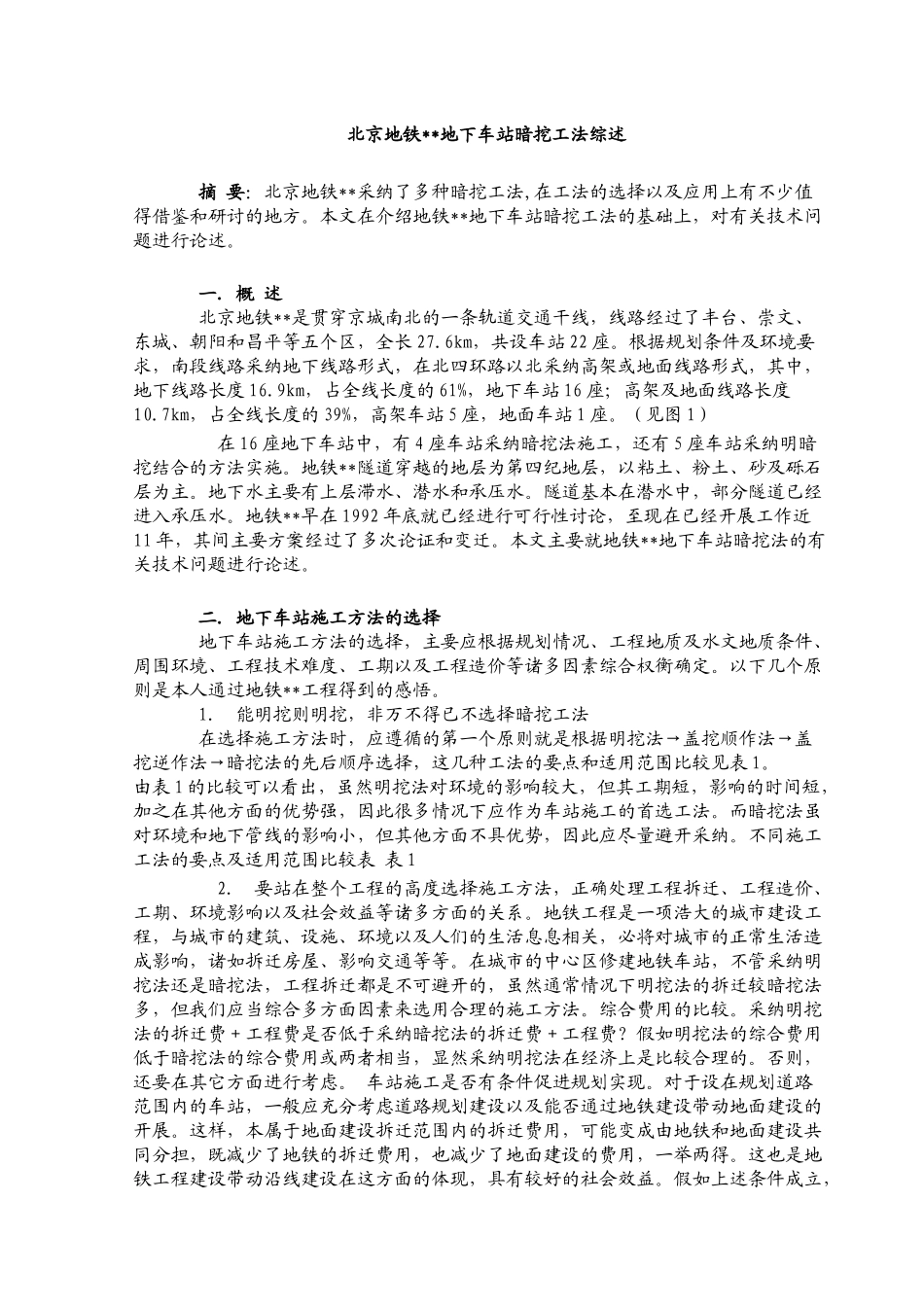 北京地铁**地下车站暗挖工法综述

摘 要：北京地铁**采纳了多种暗挖工法，在工法的选择以及应用上有不少值得借鉴和研讨的地方。本文在介绍地铁**地下车站暗挖工法的基础上，对有关技术问题进行论述。

一. 概 述

北京地铁**是贯穿京城南北的一条轨道交通干线，线路经过了丰台、崇文、东城、朝阳和昌平等五个区，全长27.6km，共设车站22座。根据规划条件及环境要求，南段线路采纳地下线路形式，在北四环路以北采纳高架或地面线路形式，其中，地下线路长度16.9km，占全线长度的61%，地下车站16座；高架及地面线路长度10.7km，占全线长度的39%，高架车站5座，地面车站1座。（见图1）

在16座地下车站中，有4座车站采纳暗挖法施工，还有5座车站采纳明暗挖结合的方法实施。地铁**隧道穿越的地层为第四纪地层，以粘土、粉土、砂及砾石层为主。地下水主要有上层滞水、潜水和承压水。隧道基本在潜水中，部分隧道已经进入承压水。地铁**早在1992年底就已经进行可行性讨论，至现在已经开展工作近11年，其间主要方案经过了多次论证和变迁。本文主要就地铁**地下车站暗挖法的有关技术问题进行论述。

二. 地下车站施工方法的选择

地下车站施工方法的选择，主要应根据规划情况、工程地质及水文地质条件、周围环境、工程技术难度、工期以及工程造价等诸多因素综合权衡确定。以下几个原则是本人通过地铁**工程得到的感悟。

1. 能明挖则明挖，非万不得已不选择暗挖工法

在选择施工方法时，应遵循的第一个原则就是根据明挖法→盖挖顺作法→盖挖逆作法→暗挖法的先后顺序选择，这几种工法的要点和适用范围比较见表1。
由表1的比较可以看出，虽然明挖法对环境的影响较大，但其工期短，影响的时间短，加之在其他方面的优势强，因此很多情况下应作为车站施工的首选工法。而暗挖法虽对环境和地下管线的影响小，但其他方面不具优势，因此应尽量避开采纳。不同施工工法的要点及适用范围比较表 表1

2. 要站在整个工程的高度选择施工方法，正确处理工程拆迁、工程造价、工期、环境影响以及社会效益等诸多方面的关系。地铁工程是一项浩大的城市建设工程，与城市的建筑、设施、环境以及人们的生活息息相关，必将对城市的正常生活造成影响，诸如拆迁房屋、影响交通等等。在城市的中心区修建地铁车站，不管采纳明挖法还是暗挖法，工程拆迁都是不可避开的，虽然通常情况下明挖法的拆迁较暗挖法多，但我们应当综合多方面因素来选用合理的施工方法。综合费用的比较。采纳明挖法的拆迁费＋工程费是否低于采纳暗挖法的拆迁费＋工程费？假如明挖法的综合费用低于暗挖法的综合费用或两者相当，显然采纳明挖法在经济上是比较合理的。否则，还要在其它方面进行考虑。 车站施工是否有条件促进规划实现。对于设在规划道路范围内的车站，一般应充分考虑道路规划建设以及能否通过地铁建设带动地面建设的开展。这样，本属于地面建设拆迁范围内的拆迁费用，可能变成由地铁和地面建设共同分担，既减少了地铁的拆迁费用，也减少了地面建设的费用，一举两得。这也是地铁工程建设带动沿线建设在这方面的体现，具有较好的社会效益。假如上述条件成立，